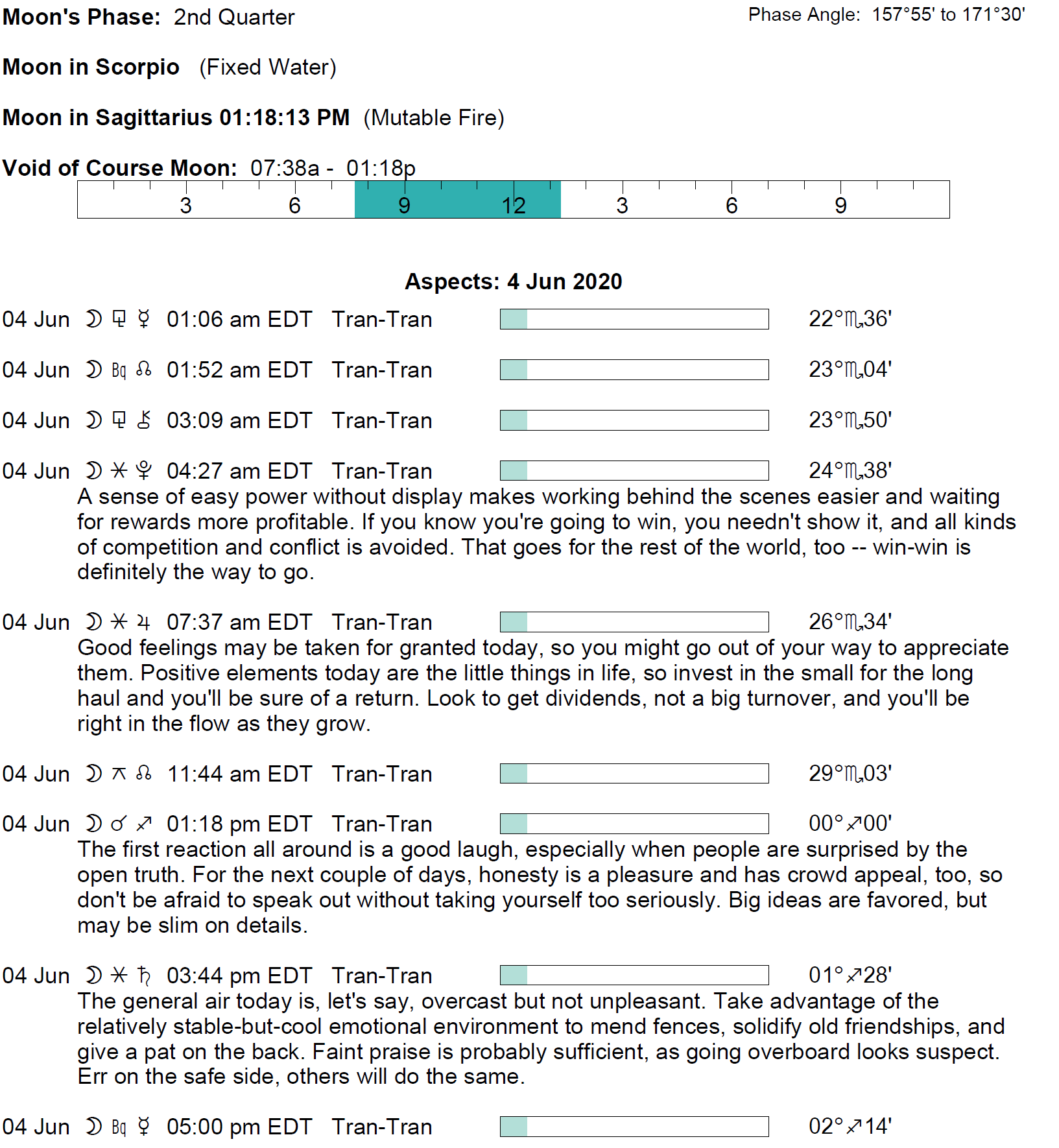 Moon's Phase: 2nd Quarter

Phase Angle: 157°55' to 171°30'

Moon in Scorpio (Fixed Water)

Moon in Sagittarius 01:18:13 PM (Mutable Fire)

Void of Course Moon: 07:38a - 01:18p

3 6 9 12 3 6 9

Aspects: 4 Jun 2020

04 Jun ☽ ⚼ ☿ 01:06 am EDT Tran-Tran 22°♏36'

04 Jun ☽ Bq ☊ 01:52 am EDT Tran-Tran 23°♏04'

04 Jun ☽ ⚼ ⚷ 03:09 am EDT Tran-Tran 23°♏50'

04 Jun ☽ ⚹ ♇ 04:27 am EDT Tran-Tran 24°♏38'
A sense of easy power without display makes working behind the scenes easier and waiting for rewards more profitable. If you know you're going to win, you needn't show it, and all kinds of competition and conflict is avoided. That goes for the rest of the world, too -- win-win is definitely the way to go.

04 Jun ☽ ⚹ ♃ 07:37 am EDT Tran-Tran 26°♏34'
Good feelings may be taken for granted today, so you might go out of your way to appreciate them. Positive elements today are the little things in life, so invest in the small for the long haul and you'll be sure of a return. Look to get dividends, not a big turnover, and you'll be right in the flow as they grow.

04 Jun ☽ ⚻ ☊ 11:44 am EDT Tran-Tran 29°♏03'

04 Jun ☽ ☌ ♐ 01:18 pm EDT Tran-Tran 00°♐00'
The first reaction all around is a good laugh, especially when people are surprised by the open truth. For the next couple of days, honesty is a pleasure and has crowd appeal, too, so don't be afraid to speak out without taking yourself too seriously. Big ideas are favored, but may be slim on details.

04 Jun ☽ ⚹ ♄ 03:44 pm EDT Tran-Tran 01°♐28'
The general air today is, let's say, overcast but not unpleasant. Take advantage of the relatively stable-but-cool emotional environment to mend fences, solidify old friendships, and give a pat on the back. Faint praise is probably sufficient, as going overboard looks suspect. Err on the safe side, others will do the same.

04 Jun ☽ Bq ☿ 05:00 pm EDT Tran-Tran 02°♐14'